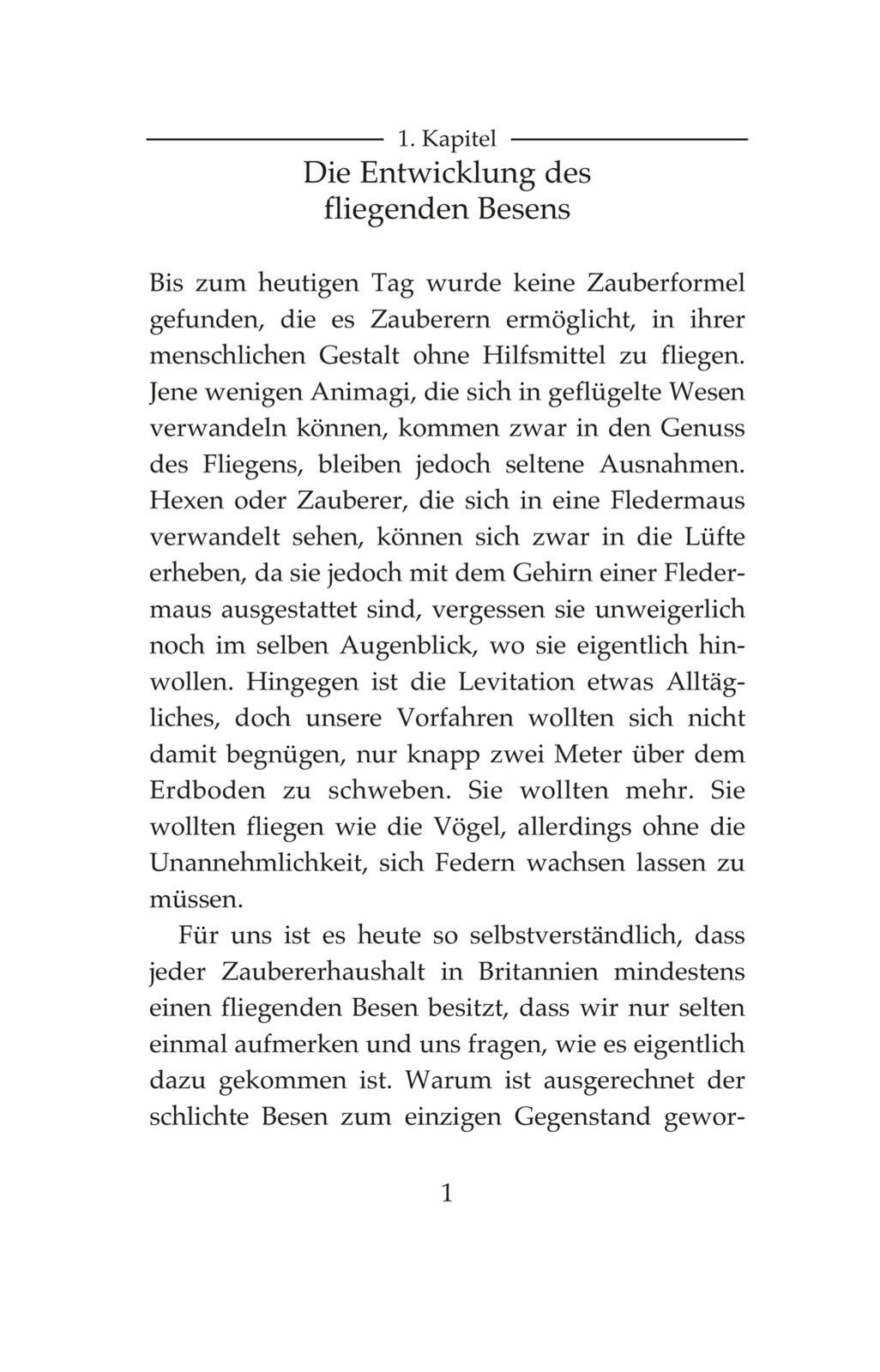 1. Kapitel
Die Entwicklung des fliegenden Besens

Bis zum heutigen Tag wurde keine Zauberformel gefunden, die es Zauberern ermöglicht, in ihrer menschlichen Gestalt ohne Hilfsmittel zu fliegen. Jene wenigen Animagi, die sich in geflügelte Wesen verwandeln können, kommen zwar in den Genuss des Fliegens, bleiben jedoch seltene Ausnahmen. Hexen oder Zauberer, die sich in eine Fledermaus verwandelt sehen, können sich zwar in die Lüfte erheben, da sie jedoch mit dem Gehirn einer Fledermaus ausgestattet sind, vergessen sie unweigerlich noch im selben Augenblick, wo sie eigentlich hinwollen. Hingegen ist die Levitation etwas Alltägliches, doch unsere Vorfahren wollten sich nicht damit begnügen, nur knapp zwei Meter über dem Erdboden zu schweben. Sie wollten mehr. Sie wollten fliegen wie die Vögel, allerdings ohne die Unannehmlichkeit, sich Federn wachsen lassen zu müssen.

Für uns ist es heute so selbstverständlich, dass jeder Zaubererhaushalt in Britannien mindestens einen fliegenden Besen besitzt, dass wir nur selten einmal aufmerken und uns fragen, wie es eigentlich dazu gekommen ist. Warum ist ausgerechnet der schlichte Besen zum einzigen Gegenstand gewor-

1